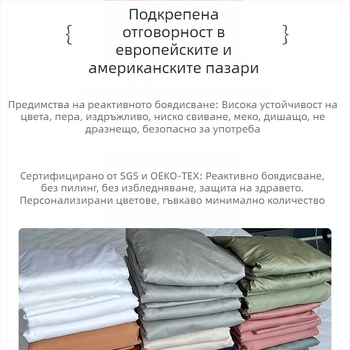 { Подкрепена отговорност в европейските и американските пазари }

Предимства на реактивното боядисване: Висока устойчивост на цвета, пера, издръжливо, ниско свиване, меко, дишащо, не дразнещо, безопасно за употреба

Сертифицирано от SGS и OEKO-TEX: Реактивно боядисване, без пилинг, без избледняване, защита на здравето. Персонализирани цветове, гъвкаво минимално количество